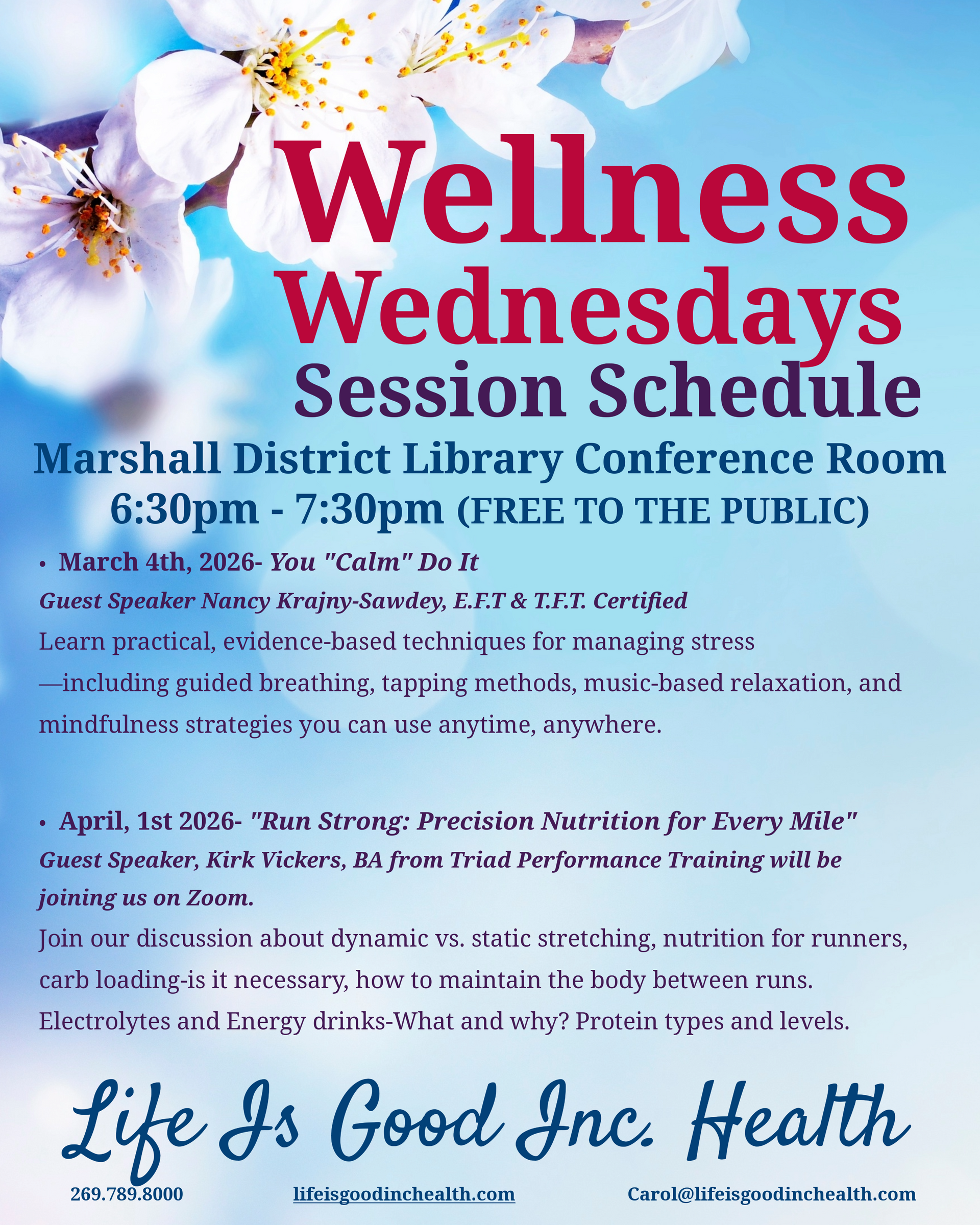 Wellness Wednesdays

Session Schedule

Marshall District Library Conference Room

6:30pm - 7:30pm (FREE TO THE PUBLIC)

• March 4th, 2026- You "Calm" Do It

Guest Speaker Nancy Krajny-Sawdey, E.F.T & T.F.T. Certified

Learn practical, evidence-based techniques for managing stress —including guided breathing, tapping methods, music-based relaxation, and mindfulness strategies you can use anytime, anywhere.

• April, 1st 2026- "Run Strong: Precision Nutrition for Every Mile"

Guest Speaker, Kirk Vickers, BA from Triad Performance Training will be joining us on Zoom.

Join our discussion about dynamic vs. static stretching, nutrition for runners, carb loading-is it necessary, how to maintain the body between runs. Electrolytes and Energy drinks-What and why? Protein types and levels.

Life Is Good Inc. Health

269.789.8000 lifeisgoodinchealth.com Carol@lifeisgoodinchealth.com